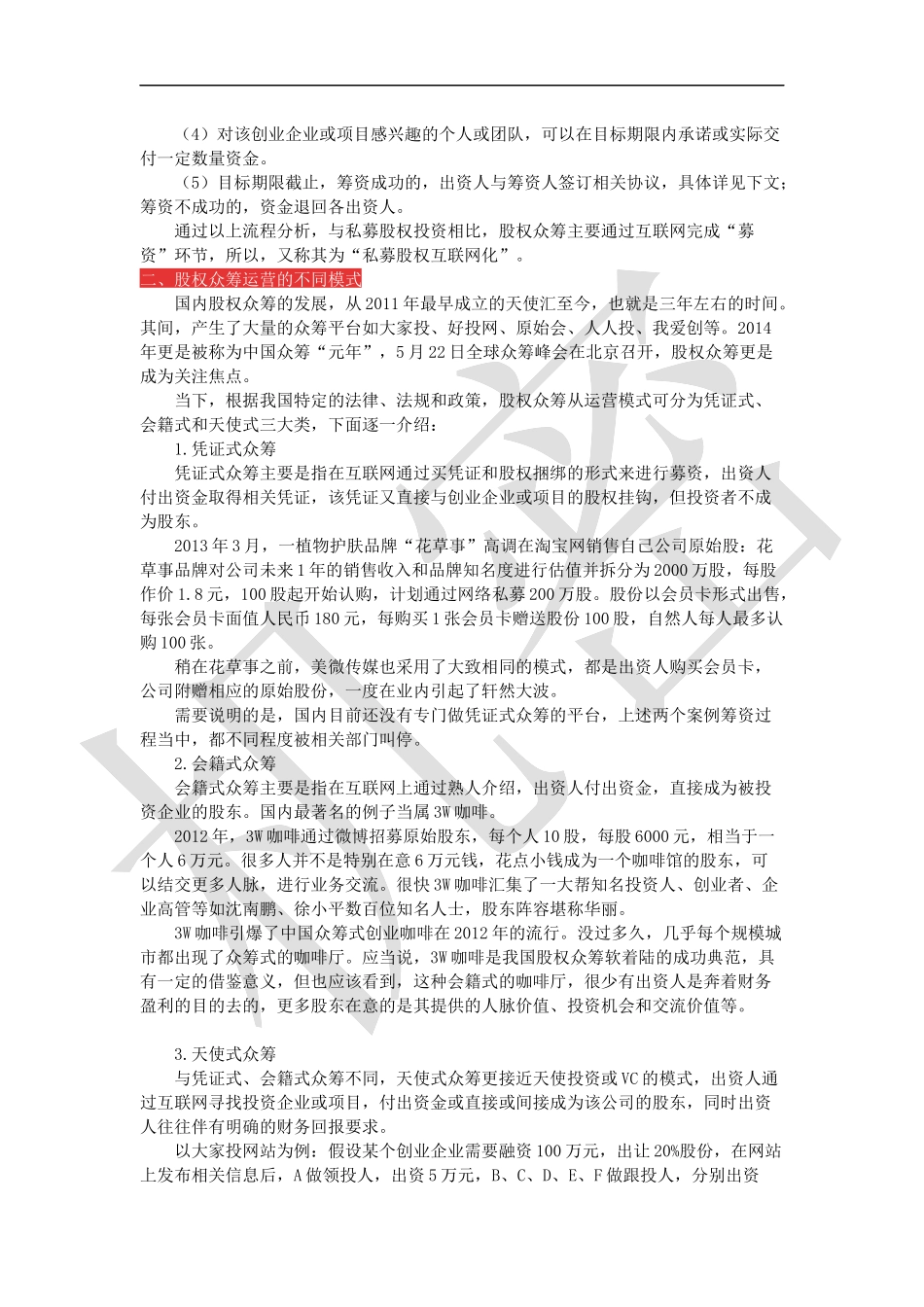 （4）对该创业企业或项目感兴趣的个人或团队，可以在目标期限内承诺或实际交付一定数量资金。

（5）目标期限截止，筹资成功的，出资人与筹资人签订相关协议，具体详见下文；筹资不成功的，资金退回各出资人。

通过以上流程分析，与私募股权投资相比，股权众筹主要通过互联网完成“募资”环节，所以，又称其为“私募股权互联网化”。

二、股权众筹运营的不同模式

国内股权众筹的发展，从2011年最早成立的天使汇至今，也就是三年左右的时间。其间，产生了大量的众筹平台如大家投、好投网、原始会、人人投、我爱创等。2014年更是被称为中国众筹“元年”，5月22日全球众筹峰会在北京召开，股权众筹更是成为关注焦点。

当下，根据我国特定的法律、法规和政策，股权众筹从运营模式可分为凭证式、会籍式和天使式三大类，下面逐一介绍：

1.凭证式众筹

凭证式众筹主要是指在互联网通过买凭证和股权捆绑的形式来进行募资，出资人付出资金取得相关凭证，该凭证又直接与创业企业或项目的股权挂钩，但投资者不成为股东。

2013年3月，一植物护肤品牌“花草事”高调在淘宝网销售自己公司原始股：花草事品牌对公司未来1年的销售收入和品牌知名度进行估值并拆分为2000万股，每股作价1.8元，100股起开始认购，计划通过网络私募200万股。股份以会员卡形式出售，每张会员卡面值人民币180元，每购买1张会员卡赠送股份100股，自然人每人最多认购100张。

稍在花草事之前，美微传媒也采用了大致相同的模式，都是出资人购买会员卡，公司附赠相应的原始股份，一度在业内引起了轩然大波。

需要说明的是，国内目前还没有专门做凭证式众筹的平台，上述两个案例筹资过程当中，都不同程度被相关部门叫停。

2.会籍式众筹

会籍式众筹主要是指在互联网上通过熟人介绍，出资人付出资金，直接成为被投资企业的股东。国内最著名的例子当属3W咖啡。

2012年，3W咖啡通过微博招募原始股东，每个人10股，每股6000元，相当于一个人6万元。很多人并不是特别在意6万元钱，花点小钱成为一个咖啡馆的股东，可以结交更多人脉，进行业务交流。很快3W咖啡汇集了一大帮知名投资人、创业者、企业高管等如沈南鹏、徐小平数百位知名人士，股东阵容堪称华丽。

3W咖啡引爆了中国众筹式创业咖啡在2012年的流行。没过多久，几乎每个规模城市都出现了众筹式的咖啡厅。应当说，3W咖啡是我国股权众筹软着陆的成功典范，具有一定的借鉴意义，但也应该看到，这种会籍式的咖啡厅，很少有出资人是奔着财务盈利的目的去的，更多股东在意的是其提供的人脉价值、投资机会和交流价值等。

3.天使式众筹

与凭证式、会籍式众筹不同，天使式众筹更接近天使投资或VC的模式，出资人通过互联网寻找投资企业或项目，付出资金或直接或间接成为该公司的股东，同时出资人往往伴有明确的财务回报要求。

以大家投网站为例：假设某个创业企业需要融资100万元，出让20%股份，在网站上发布相关信息后，A做领投人，出资5万元，B、C、D、E、F做跟投人，分别出资